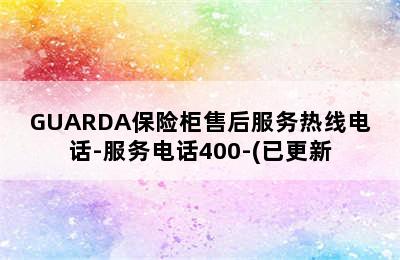 GUARDA保险柜售后服务热线电话-服务电话400-(已更新